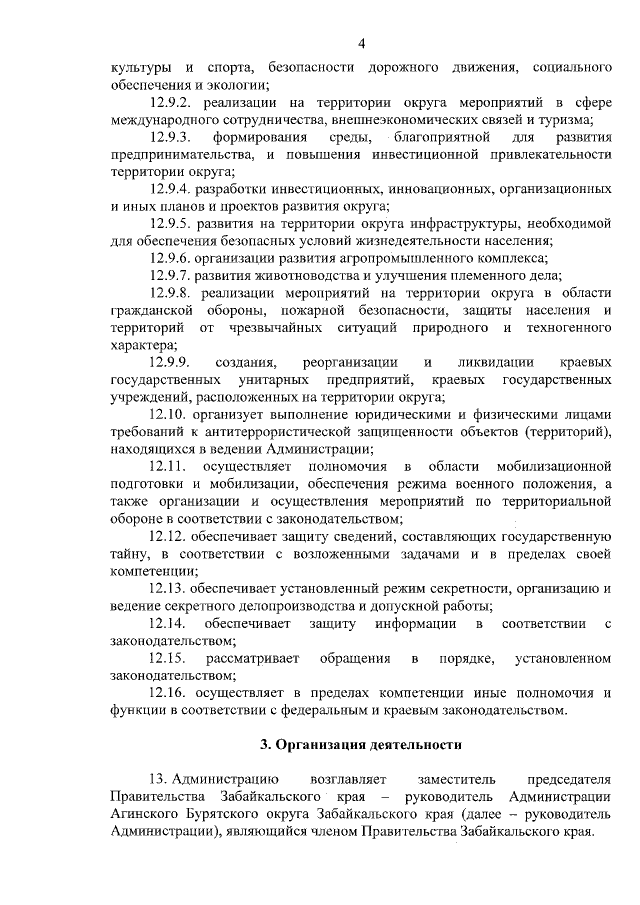 4

культуры и спорта, безопасности дорожного движения, социального обеспечения и экологии;

12.9.2. реализации на территории округа мероприятий в сфере международного сотрудничества, внешнеэкономических связей и туризма;

12.9.3. формирования среды, благоприятной для развития предпринимательства, и повышения инвестиционной привлекательности территории округа;

12.9.4. разработки инвестиционных, инновационных, организационных и иных планов и проектов развития округа;

12.9.5. развития на территории округа инфраструктуры, необходимой для обеспечения безопасных условий жизнедеятельности населения;

12.9.6. организации развития агропромышленного комплекса;

12.9.7. развития животноводства и улучшения племенного дела;

12.9.8. реализации мероприятий на территории округа в области гражданской обороны, пожарной безопасности, защиты населения и территорий от чрезвычайных ситуаций природного и техногенного характера;

12.9.9. создания, реорганизации и ликвидации краевых государственных унитарных предприятий, краевых государственных учреждений, расположенных на территории округа;

12.10. организует выполнение юридическими и физическими лицами требований к антитеррористической защищенности объектов (территорий), находящихся в ведении Администрации;

12.11. осуществляет полномочия в области мобилизационной подготовки и мобилизации, обеспечения режима военного положения, а также организации и осуществления мероприятий по территориальной обороне в соответствии с законодательством;

12.12. обеспечивает защиту сведений, составляющих государственную тайну, в соответствии с возложенными задачами и в пределах своей компетенции;

12.13. обеспечивает установленный режим секретности, организацию и ведение секретного делопроизводства и допускной работы;

12.14. обеспечивает защиту информации в соответствии с законодательством;

12.15. рассматривает обращения в порядке, установленном законодательством;

12.16. осуществляет в пределах компетенции иные полномочия и функции в соответствии с федеральным и краевым законодательством.

3. Организация деятельности

13. Администрацию возглавляет заместитель председателя Правительства Забайкальского края – руководитель Администрации Агинского Бурятского округа Забайкальского края (далее – руководитель Администрации), являющийся членом Правительства Забайкальского края.